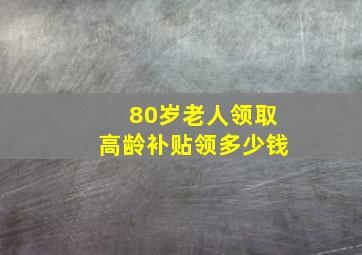 80岁老人领取
高龄补贴领多少钱